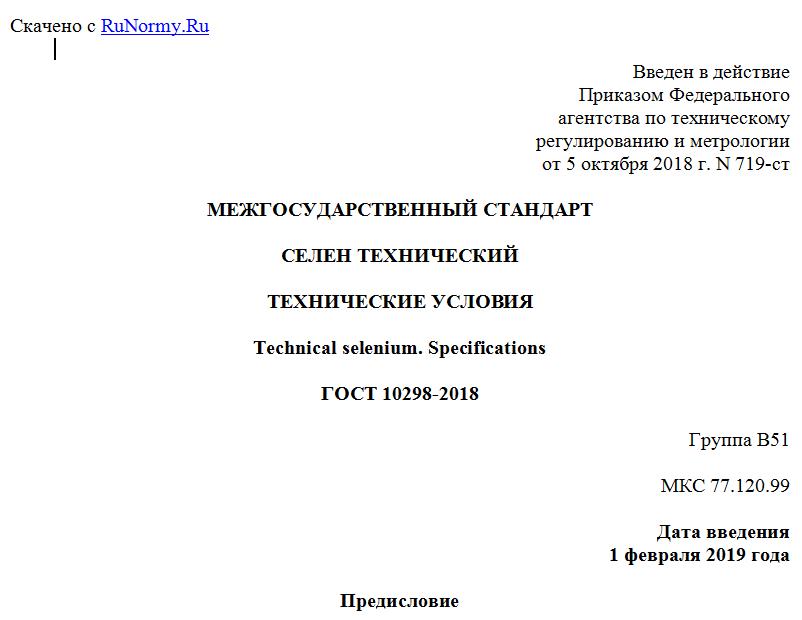 Скачено с RuNormy.Ru

Введен в действие
Приказом Федерального
агентства по техническому
регулированию и метрологии
от 5 октября 2018 г. N 719-ст

МЕЖГОСУДАРСТВЕННЫЙ СТАНДАРТ

СЕЛЕН ТЕХНИЧЕСКИЙ

ТЕХНИЧЕСКИЕ УСЛОВИЯ

Technical selenium. Specifications

ГОСТ 10298-2018

Группа В51

МКС 77.120.99

Дата введения
1 февраля 2019 года

Предисловие